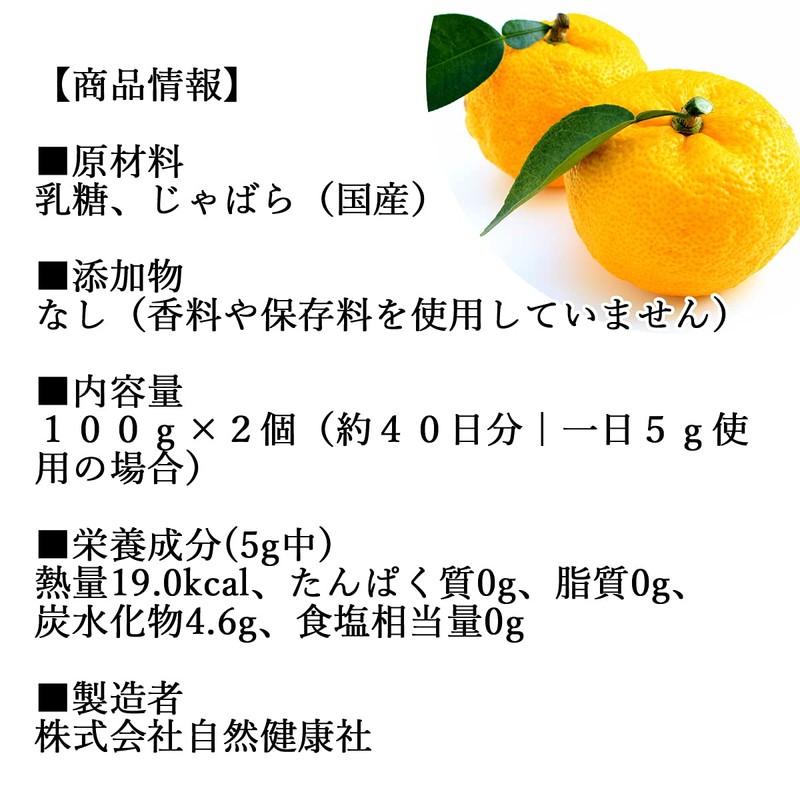 【商品情報】

■原材料
乳糖、じゃばら（国産）

■添加物
なし（香料や保存料を使用していません）

■内容量
１００ｇ×２個（約４０日分｜一日５ｇ使用の場合）

■栄養成分(5g中）
熱量19.0kcal、たんぱく質0g、脂質0g、炭水化物4.6g、食塩相当量0g

■製造者
株式会社自然健康社